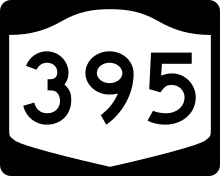 395